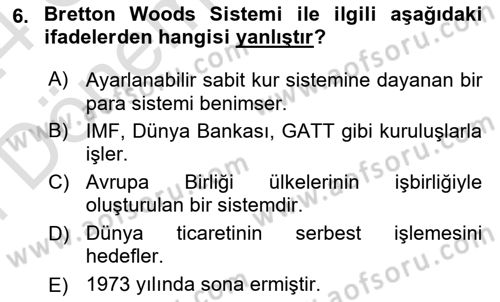 6. Bretton Woods Sistemi ile ilgili aşağıdaki ifadelerden hangisi yanlıştır?

A) Ayarlanabilir sabit kur sistemine dayanan bir para sistemi benimser.

B) IMF, Dünya Bankası, GATT gibi kuruluşlarla işler.

C) Avrupa Birliği ülkelerinin işbirliğiyle oluşturulan bir sistemdir.

D) Dünya ticaretinin serbest işlemesini hedefler.

E) 1973 yılında sona ermiştir.

www.aofsoru.com